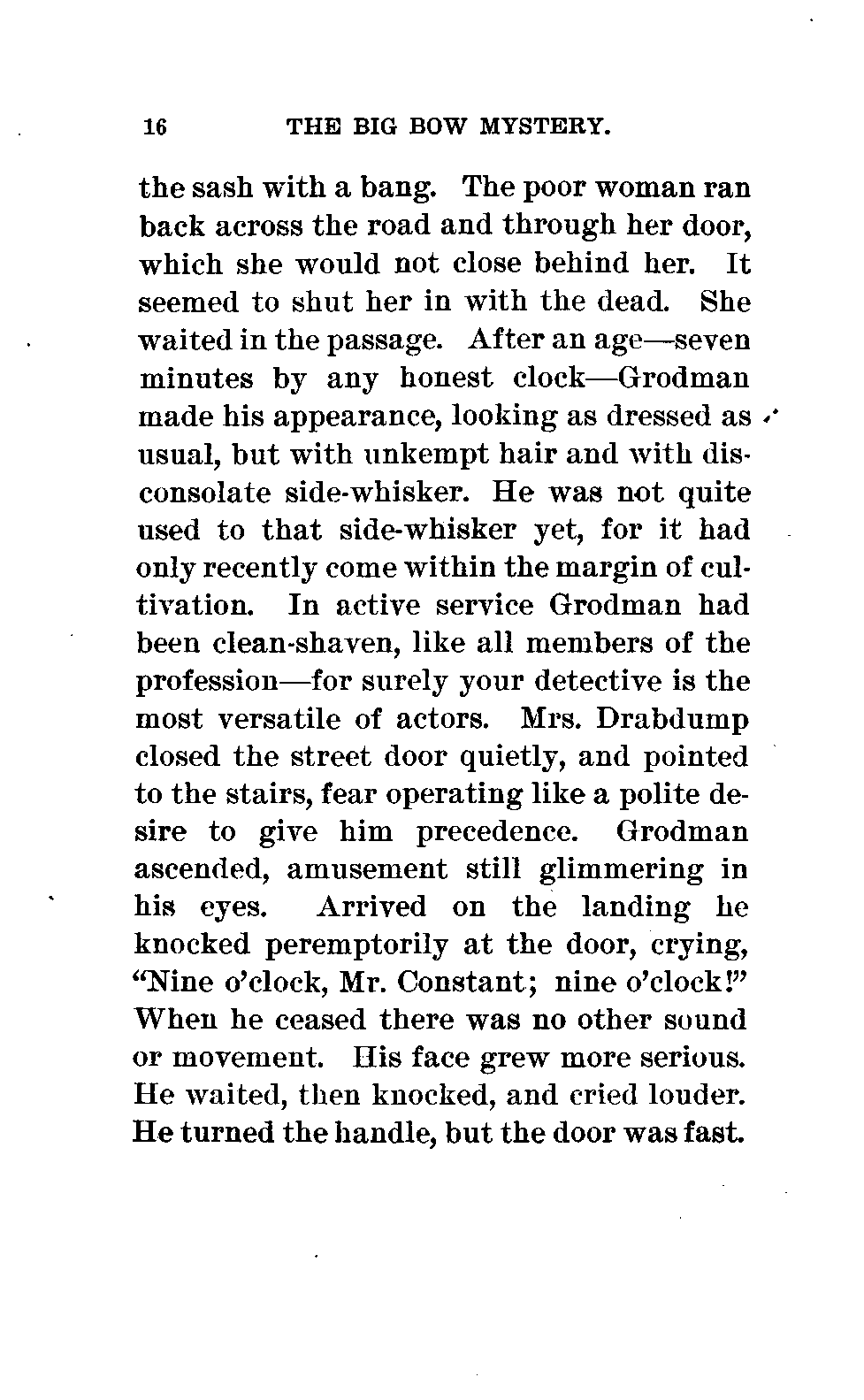 16 THE BIG BOW MYSTERY.

the sash with a bang. The poor woman ran back across the road and through her door, which she would not close behind her. It seemed to shut her in with the dead. She waited in the passage. After an age—seven minutes by any honest clock—Grodman made his appearance, looking as dressed as usual, but with unkempt hair and with disconsolate side-whisker. He was not quite used to that side-whisker yet, for it had only recently come within the margin of cultivation. In active service Grodman had been clean-shaven, like all members of the profession—for surely your detective is the most versatile of actors. Mrs. Drabdump closed the street door quietly, and pointed to the stairs, fear operating like a polite desire to give him precedence. Grodman ascended, amusement still glimmering in his eyes. Arrived on the landing he knocked peremptorily at the door, crying, "Nine o'clock, Mr. Constant; nine o'clock!" When he ceased there was no other sound or movement. His face grew more serious. He waited, then knocked, and cried louder. He turned the handle, but the door was fast.